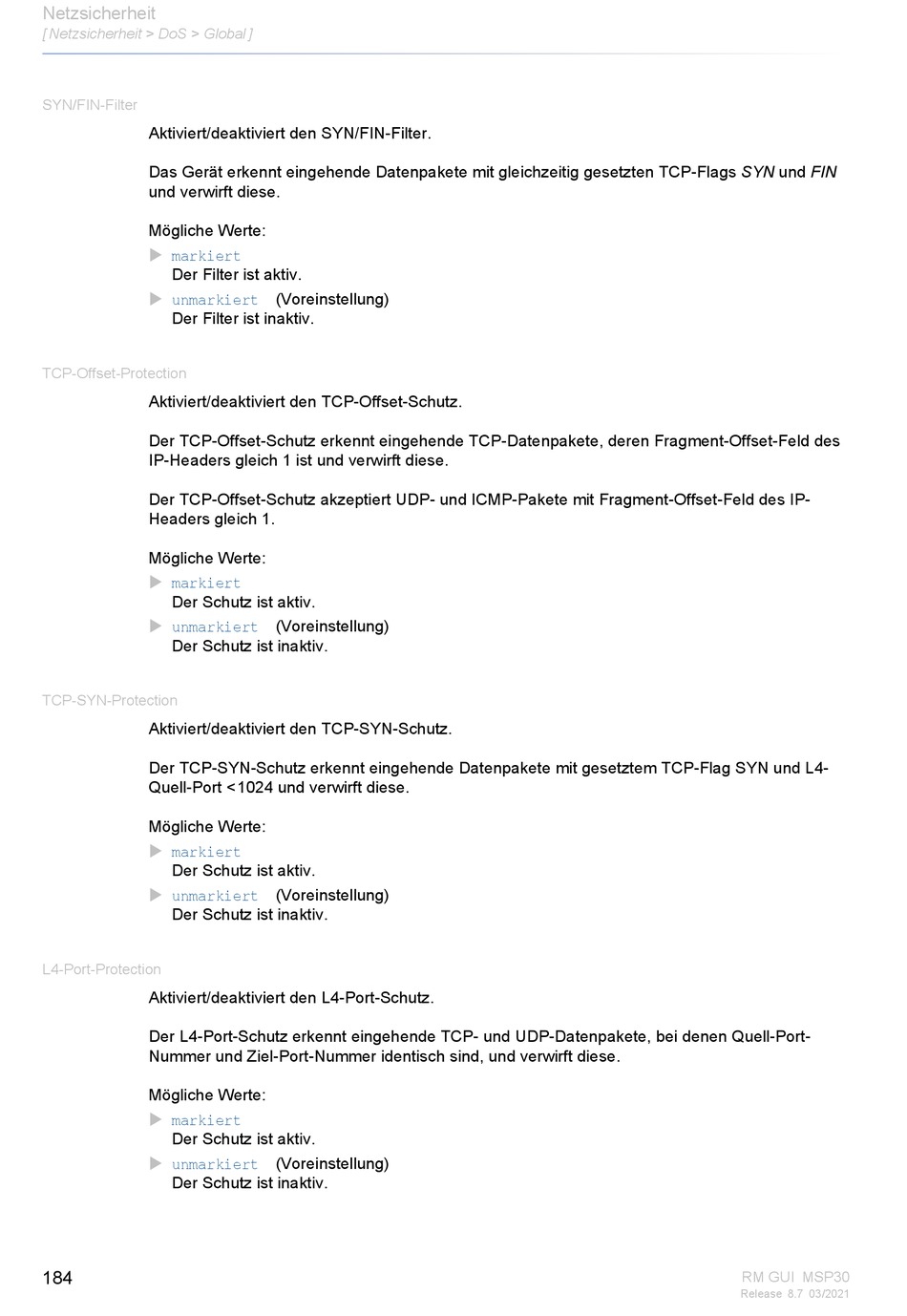 Netzsicherheit
[ Netzsicherheit > DoS > Global ]

SYN/FIN-Filter

Aktiviert/deaktiviert den SYN/FIN-Filter.

Das Gerät erkennt eingehende Datenpakete mit gleichzeitig gesetzten TCP-Flags SYN und FIN und verwirft diese.

Mögliche Werte:

▶ markiert
Der Filter ist aktiv.

▶ unmarkiert (Voreinstellung)
Der Filter ist inaktiv.

TCP-Offset-Protection

Aktiviert/deaktiviert den TCP-Offset-Schutz.

Der TCP-Offset-Schutz erkennt eingehende TCP-Datenpakete, deren Fragment-Offset-Feld des IP-Headers gleich 1 ist und verwirft diese.

Der TCP-Offset-Schutz akzeptiert UDP- und ICMP-Pakete mit Fragment-Offset-Feld des IP-Headers gleich 1.

Mögliche Werte:

▶ markiert
Der Schutz ist aktiv.

▶ unmarkiert (Voreinstellung)
Der Schutz ist inaktiv.

TCP-SYN-Protection

Aktiviert/deaktiviert den TCP-SYN-Schutz.

Der TCP-SYN-Schutz erkennt eingehende Datenpakete mit gesetztem TCP-Flag SYN und L4-Quell-Port <1024 und verwirft diese.

Mögliche Werte:

▶ markiert
Der Schutz ist aktiv.

▶ unmarkiert (Voreinstellung)
Der Schutz ist inaktiv.

L4-Port-Protection

Aktiviert/deaktiviert den L4-Port-Schutz.

Der L4-Port-Schutz erkennt eingehende TCP- und UDP-Datenpakete, bei denen Quell-Port-Nummer und Ziel-Port-Nummer identisch sind, und verwirft diese.

Mögliche Werte:

▶ markiert
Der Schutz ist aktiv.

▶ unmarkiert (Voreinstellung)
Der Schutz ist inaktiv.

184

RM GUI MSP30
Release 8.7 03/2021